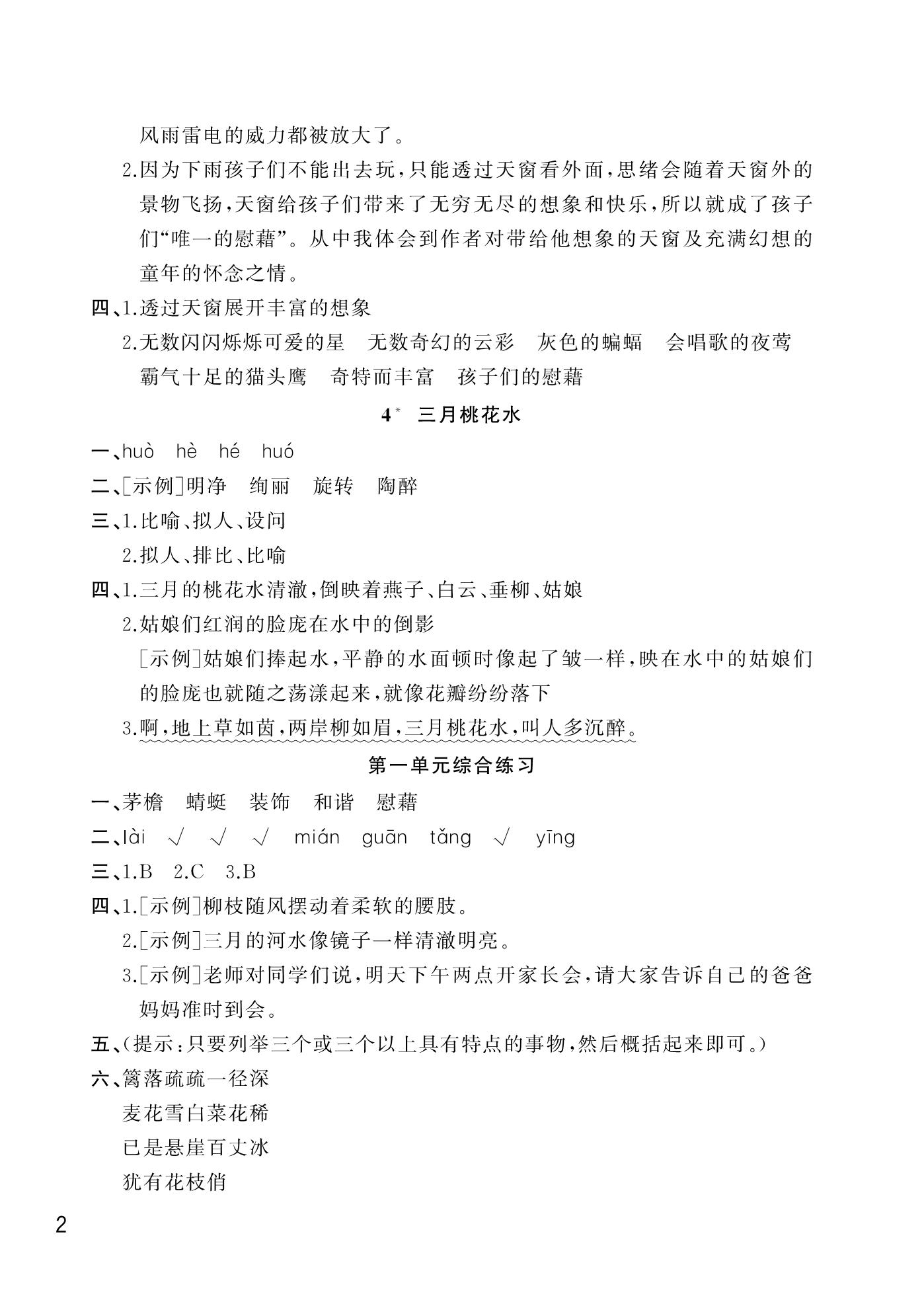 风雨雷电的威力都被放大了。

2.因为下雨孩子们不能出去玩，只能透过天窗看外面，思绪会随着天窗外的景物飞扬，天窗给孩子们带来了无穷无尽的想象和快乐，所以就成了孩子们“唯一的慰藉”。从中我体会到作者对带给他想象的天窗及充满幻想的童年的怀念之情。

四、1.透过天窗展开丰富的想象

2.无数闪闪烁烁可爱的星　无数奇幻的云彩　灰色的蝙蝠　会唱歌的夜莺　霸气十足的猫头鹰　奇特而丰富　孩子们的慰藉

4* 三月桃花水

一、huò　hè　hé　huó

二、[示例]明净　绚丽　旋转　陶醉

三、1.比喻、拟人、设问

2.拟人、排比、比喻

四、1.三月的桃花水清澈，倒映着燕子、白云、垂柳、姑娘

2.姑娘们红润的脸庞在水中的倒影

[示例]姑娘们捧起水，平静的水面顿时像起了皱一样，映在水中的姑娘们的脸庞也就随之荡漾起来，就像花瓣纷纷落下

3.啊，地上草如茵，两岸柳如眉，三月桃花水，叫人多沉醉。

第一单元综合练习

一、茅檐　蜻蜓　装饰　和谐　慰藉

二、lài　√　√　√　mián　guān　tǎng　√　yīng

三、1.B　2.C　3.B

四、1.[示例]柳枝随风摆动着柔软的腰肢。

2.[示例]三月的河水像镜子一样清澈明亮。

3.[示例]老师对同学们说，明天下午两点开家长会，请大家告诉自己的爸爸妈妈准时到会。

五、(提示：只要列举三个或三个以上具有特点的事物，然后概括起来即可。)

六、篱落疏疏一径深

麦花雪白菜花稀

已是悬崖百丈冰

犹有花枝俏

2